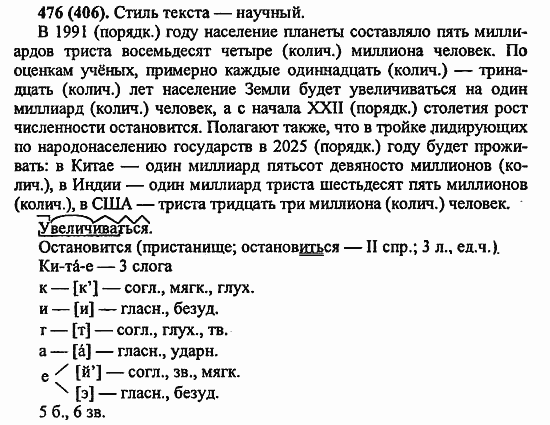 **476 (406).** Стиль текста — научный.

В 1991 (порядк.) году население планеты составляло пять миллиардов триста восемьдесят четыре (колич.) миллиона человек. По оценкам учёных, примерно каждые одиннадцать (колич.) — тринадцать (колич.) лет население Земли будет увеличиваться на один миллиард (колич.) человек, а с начала XXII (порядк.) столетия рост численности остановится. Полагают также, что в тройке лидирующих по народонаселению государств в 2025 (порядк.) году будет проживать: в Китае — один миллиард пятьсот девяносто миллионов (колич.), в Индии — один миллиард триста шестьдесят пять миллионов (колич.), в США — триста тридцать три миллиона (колич.) человек.

Увеличиваться.

Остановится (пристанище; остановиться — II спр.; 3 л., ед.ч.).

Ки-та́-е — 3 слога

к — [к'] — согл., мягк., глух.

и — [и] — гласн., безуд.

т — [т] — согл., глух., тв.

а — [а́] — гласн., ударн.

е [й'] — согл., зв., мягк.

[э] — гласн., безуд.

5 б., 6 зв.